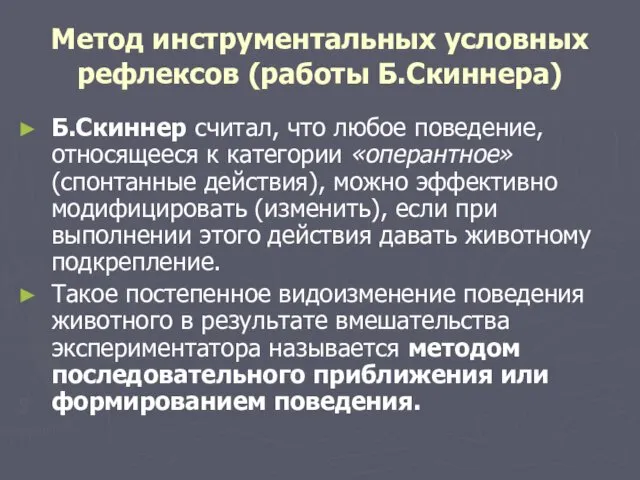 Метод инструментальных условных рефлексов (работы Б.Скиннера)

► Б.Скиннер считал, что любое поведение, относящееся к категории «оперантное» (спонтанные действия), можно эффективно модифицировать (изменить), если при выполнении этого действия давать животному подкрепление.

► Такое постепенное видоизменение поведения животного в результате вмешательства экспериментатора называется методом последовательного приближения или формированием поведения.